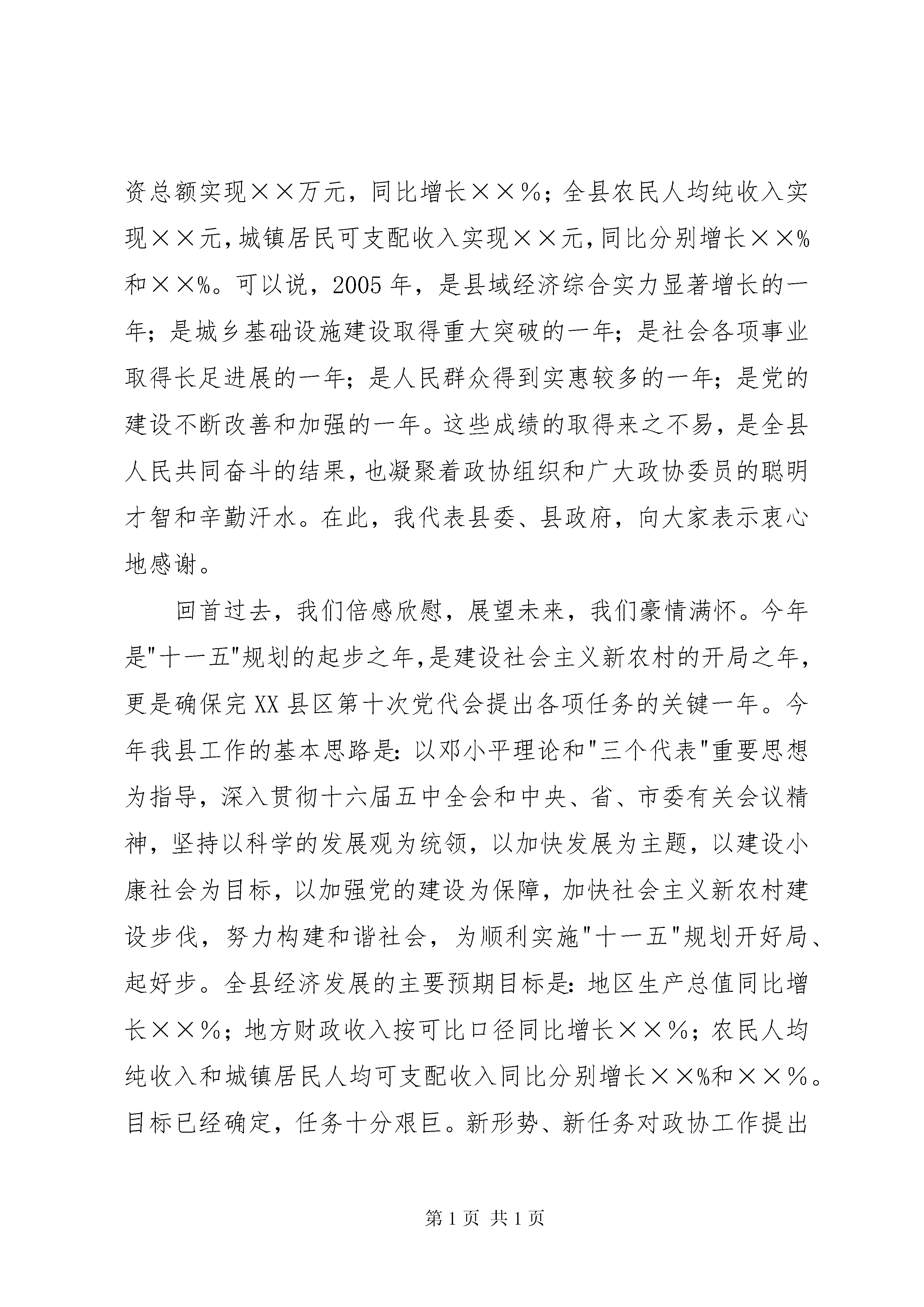 资总额实现××万元，同比增长××％；全县农民人均纯收入实现××元，城镇居民可支配收入实现××元，同比分别增长××%和××%。可以说，2005年，是县域经济综合实力显著增长的一年；是城乡基础设施建设取得重大突破的一年；是社会各项事业取得长足进展的一年；是人民群众得到实惠较多的一年；是党的建设不断改善和加强的一年。这些成绩的取得来之不易，是全县人民共同奋斗的结果，也凝聚着政协组织和广大政协委员的聪明才智和辛勤汗水。在此，我代表县委、县政府，向大家表示衷心地感谢。

回首过去，我们倍感欣慰，展望未来，我们豪情满怀。今年是"十一五"规划的起步之年，是建设社会主义新农村的开局之年，更是确保完XX县区第十次党代会提出各项任务的关键一年。今年我县工作的基本思路是：以邓小平理论和"三个代表"重要思想为指导，深入贯彻十六届五中全会和中央、省、市委有关会议精神，坚持以科学的发展观为统领，以加快发展为主题，以建设小康社会为目标，以加强党的建设为保障，加快社会主义新农村建设步伐，努力构建和谐社会，为顺利实施"十一五"规划开好局、起好步。全县经济发展的主要预期目标是：地区生产总值同比增长××％；地方财政收入按可比口径同比增长××％；农民人均纯收入和城镇居民人均可支配收入同比分别增长××%和××％。目标已经确定，任务十分艰巨。新形势、新任务对政协工作提出

第1页 共1页